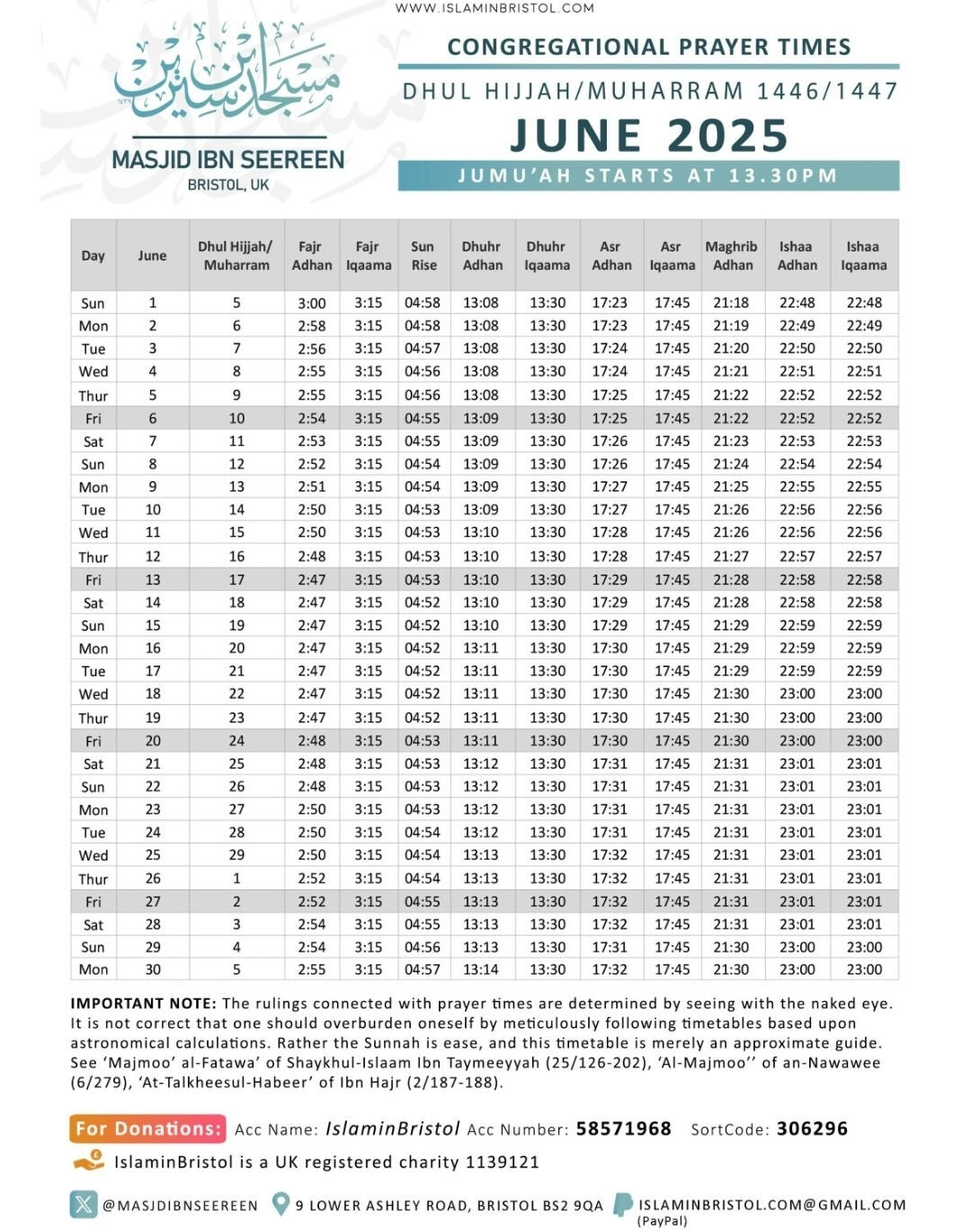 WWW.ISLAMINBRISTOL.COM

مسجد ابن سيرين

MASJID IBN SEEREEN
BRISTOL, UK

CONGREGATIONAL PRAYER TIMES
DHUL HIJJAH/MUHARRAM 1446/1447
JUNE 2025
JUMU'AH STARTS AT 13.30PM

| Day | June | Dhul Hijjah/ Muharram | Fajr Adhan | Fajr Iqaama | Sun Rise | Dhuhr Adhan | Dhuhr Iqaama | Asr Adhan | Asr Iqaama | Maghrib Adhan | Ishaa Adhan | Ishaa Iqaama |
|---|---|---|---|---|---|---|---|---|---|---|---|---|
| Sun | 1 | 5 | 3:00 | 3:15 | 04:58 | 13:08 | 13:30 | 17:23 | 17:45 | 21:18 | 22:48 | 22:48 |
| Mon | 2 | 6 | 2:58 | 3:15 | 04:58 | 13:08 | 13:30 | 17:23 | 17:45 | 21:19 | 22:49 | 22:49 |
| Tue | 3 | 7 | 2:56 | 3:15 | 04:57 | 13:08 | 13:30 | 17:24 | 17:45 | 21:20 | 22:50 | 22:50 |
| Wed | 4 | 8 | 2:55 | 3:15 | 04:56 | 13:08 | 13:30 | 17:24 | 17:45 | 21:21 | 22:51 | 22:51 |
| Thur | 5 | 9 | 2:55 | 3:15 | 04:56 | 13:08 | 13:30 | 17:25 | 17:45 | 21:22 | 22:52 | 22:52 |
| Fri | 6 | 10 | 2:54 | 3:15 | 04:55 | 13:09 | 13:30 | 17:25 | 17:45 | 21:22 | 22:52 | 22:52 |
| Sat | 7 | 11 | 2:53 | 3:15 | 04:55 | 13:09 | 13:30 | 17:26 | 17:45 | 21:23 | 22:53 | 22:53 |
| Sun | 8 | 12 | 2:52 | 3:15 | 04:54 | 13:09 | 13:30 | 17:26 | 17:45 | 21:24 | 22:54 | 22:54 |
| Mon | 9 | 13 | 2:51 | 3:15 | 04:54 | 13:09 | 13:30 | 17:27 | 17:45 | 21:25 | 22:55 | 22:55 |
| Tue | 10 | 14 | 2:50 | 3:15 | 04:53 | 13:09 | 13:30 | 17:27 | 17:45 | 21:26 | 22:56 | 22:56 |
| Wed | 11 | 15 | 2:50 | 3:15 | 04:53 | 13:10 | 13:30 | 17:28 | 17:45 | 21:26 | 22:56 | 22:56 |
| Thur | 12 | 16 | 2:48 | 3:15 | 04:53 | 13:10 | 13:30 | 17:28 | 17:45 | 21:27 | 22:57 | 22:57 |
| Fri | 13 | 17 | 2:47 | 3:15 | 04:53 | 13:10 | 13:30 | 17:29 | 17:45 | 21:28 | 22:58 | 22:58 |
| Sat | 14 | 18 | 2:47 | 3:15 | 04:52 | 13:10 | 13:30 | 17:29 | 17:45 | 21:28 | 22:58 | 22:58 |
| Sun | 15 | 19 | 2:47 | 3:15 | 04:52 | 13:10 | 13:30 | 17:29 | 17:45 | 21:29 | 22:59 | 22:59 |
| Mon | 16 | 20 | 2:47 | 3:15 | 04:52 | 13:11 | 13:30 | 17:30 | 17:45 | 21:29 | 22:59 | 22:59 |
| Tue | 17 | 21 | 2:47 | 3:15 | 04:52 | 13:11 | 13:30 | 17:30 | 17:45 | 21:29 | 22:59 | 22:59 |
| Wed | 18 | 22 | 2:47 | 3:15 | 04:52 | 13:11 | 13:30 | 17:30 | 17:45 | 21:30 | 23:00 | 23:00 |
| Thur | 19 | 23 | 2:47 | 3:15 | 04:52 | 13:11 | 13:30 | 17:30 | 17:45 | 21:30 | 23:00 | 23:00 |
| Fri | 20 | 24 | 2:48 | 3:15 | 04:53 | 13:11 | 13:30 | 17:30 | 17:45 | 21:30 | 23:00 | 23:00 |
| Sat | 21 | 25 | 2:48 | 3:15 | 04:53 | 13:12 | 13:30 | 17:31 | 17:45 | 21:31 | 23:01 | 23:01 |
| Sun | 22 | 26 | 2:48 | 3:15 | 04:53 | 13:12 | 13:30 | 17:31 | 17:45 | 21:31 | 23:01 | 23:01 |
| Mon | 23 | 27 | 2:50 | 3:15 | 04:53 | 13:12 | 13:30 | 17:31 | 17:45 | 21:31 | 23:01 | 23:01 |
| Tue | 24 | 28 | 2:50 | 3:15 | 04:54 | 13:12 | 13:30 | 17:31 | 17:45 | 21:31 | 23:01 | 23:01 |
| Wed | 25 | 29 | 2:50 | 3:15 | 04:54 | 13:13 | 13:30 | 17:32 | 17:45 | 21:31 | 23:01 | 23:01 |
| Thur | 26 | 1 | 2:52 | 3:15 | 04:54 | 13:13 | 13:30 | 17:32 | 17:45 | 21:31 | 23:01 | 23:01 |
| Fri | 27 | 2 | 2:52 | 3:15 | 04:55 | 13:13 | 13:30 | 17:32 | 17:45 | 21:31 | 23:01 | 23:01 |
| Sat | 28 | 3 | 2:54 | 3:15 | 04:55 | 13:13 | 13:30 | 17:32 | 17:45 | 21:31 | 23:01 | 23:01 |
| Sun | 29 | 4 | 2:54 | 3:15 | 04:56 | 13:13 | 13:30 | 17:31 | 17:45 | 21:30 | 23:00 | 23:00 |
| Mon | 30 | 5 | 2:55 | 3:15 | 04:57 | 13:14 | 13:30 | 17:32 | 17:45 | 21:30 | 23:00 | 23:00 |

IMPORTANT NOTE: The rulings connected with prayer times are determined by seeing with the naked eye. It is not correct that one should overburden oneself by meticulously following timetables based upon astronomical calculations. Rather the Sunnah is ease, and this timetable is merely an approximate guide. See 'Majmoo' al-Fatawa' of Shaykhul-Islaam Ibn Taymeeyyah (25/126-202), 'Al-Majmoo'' of an-Nawawee (6/279), 'At-Talkheesul-Habeer' of Ibn Hajr (2/187-188).

For Donations: Acc Name: IslaminBristol Acc Number: 58571968 SortCode: 306296
IslaminBristol is a UK registered charity 1139121

@MASJDIBNSEEREEN 9 LOWER ASHLEY ROAD, BRISTOL BS2 9QA ISLAMINBRISTOL.COM@GMAIL.COM (PayPal)